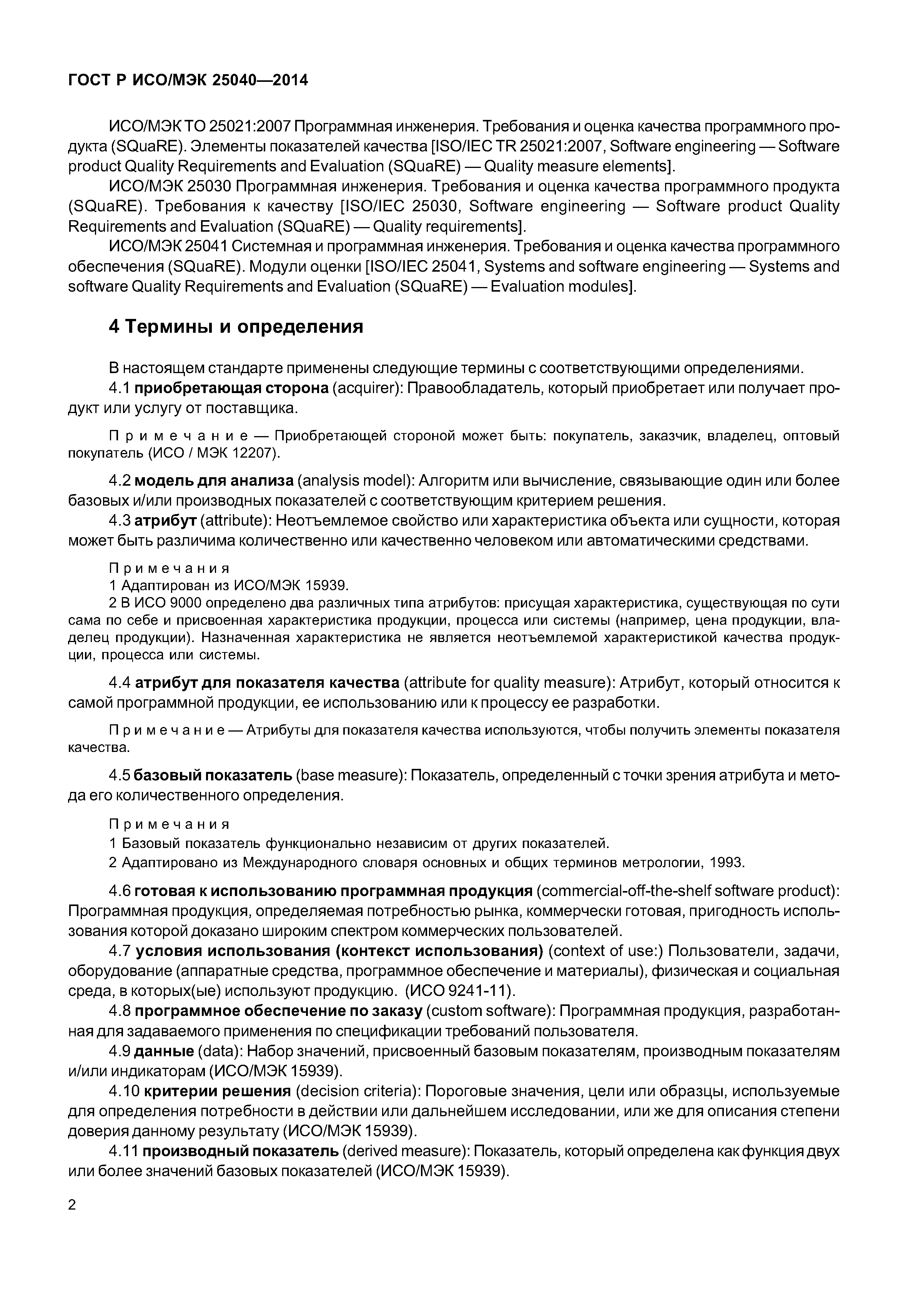 ГОСТ Р ИСО/МЭК 25040—2014

ИСО/МЭК ТО 25021:2007 Программная инженерия. Требования и оценка качества программного продукта (SQuaRE). Элементы показателей качества [ISO/IEC TR 25021:2007, Software engineering — Software product Quality Requirements and Evaluation (SQuaRE) — Quality measure elements].

ИСО/МЭК 25030 Программная инженерия. Требования и оценка качества программного продукта (SQuaRE). Требования к качеству [ISO/IEC 25030, Software engineering — Software product Quality Requirements and Evaluation (SQuaRE) — Quality requirements].

ИСО/МЭК 25041 Системная и программная инженерия. Требования и оценка качества программного обеспечения (SQuaRE). Модули оценки [ISO/IEC 25041, Systems and software engineering — Systems and software Quality Requirements and Evaluation (SQuaRE) — Evaluation modules].

4 Термины и определения

В настоящем стандарте применены следующие термины с соответствующими определениями.

4.1 приобретающая сторона (acquirer): Правообладатель, который приобретает или получает продукт или услугу от поставщика.

Примечание — Приобретающей стороной может быть: покупатель, заказчик, владелец, оптовый покупатель (ИСО / МЭК 12207).

4.2 модель для анализа (analysis model): Алгоритм или вычисление, связывающие один или более базовых и/или производных показателей с соответствующим критерием решения.

4.3 атрибут (attribute): Неотъемлемое свойство или характеристика объекта или сущности, которая может быть различима количественно или качественно человеком или автоматическими средствами.

Примечания
1 Адаптирован из ИСО/МЭК 15939.
2 В ИСО 9000 определено два различных типа атрибутов: присущая характеристика, существующая по сути сама по себе и присвоенная характеристика продукции, процесса или системы (например, цена продукции, владелец продукции). Назначенная характеристика не является неотъемлемой характеристикой качества продукции, процесса или системы.

4.4 атрибут для показателя качества (attribute for quality measure): Атрибут, который относится к самой программной продукции, ее использованию или к процессу ее разработки.

Примечание — Атрибуты для показателя качества используются, чтобы получить элементы показателя качества.

4.5 базовый показатель (base measure): Показатель, определенный с точки зрения атрибута и метода его количественного определения.

Примечания
1 Базовый показатель функционально независим от других показателей.
2 Адаптировано из Международного словаря основных и общих терминов метрологии, 1993.

4.6 готовая к использованию программная продукция (commercial-off-the-shelf software product): Программная продукция, определяемая потребностью рынка, коммерчески готовая, пригодность использования которой доказано широким спектром коммерческих пользователей.

4.7 условия использования (контекст использования) (context of use:) Пользователи, задачи, оборудование (аппаратные средства, программное обеспечение и материалы), физическая и социальная среда, в которых(ые) используют продукцию. (ИСО 9241-11).

4.8 программное обеспечение по заказу (custom software): Программная продукция, разработанная для задаваемого применения по спецификации требований пользователя.

4.9 данные (data): Набор значений, присвоенный базовым показателям, производным показателям и/или индикаторам (ИСО/МЭК 15939).

4.10 критерии решения (decision criteria): Пороговые значения, цели или образцы, используемые для определения потребности в действии или дальнейшем исследовании, или же для описания степени доверия данному результату (ИСО/МЭК 15939).

4.11 производный показатель (derived measure): Показатель, который определена как функция двух или более значений базовых показателей (ИСО/МЭК 15939).

2